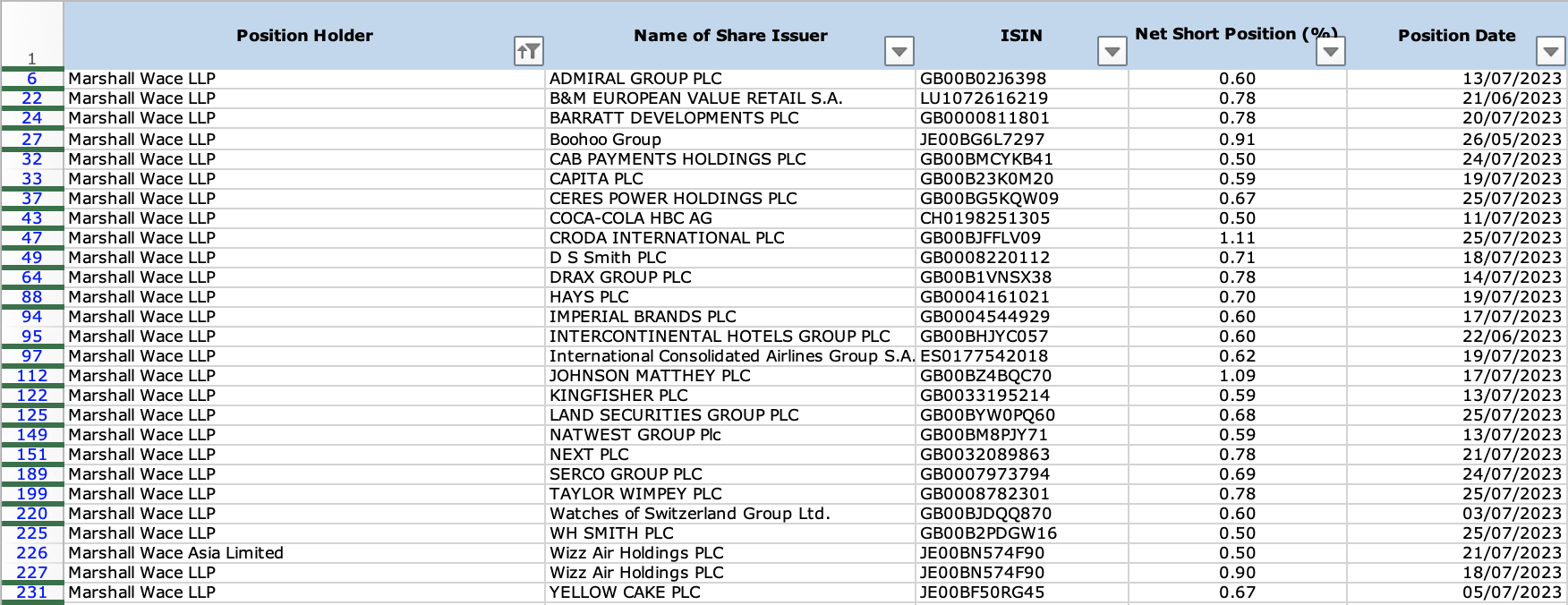 | 1 | Position Holder | Name of Share Issuer | ISIN | Net Short Position (%) | Position Date |
|---|---|---|---|---|---|
| 6 | Marshall Wace LLP | ADMIRAL GROUP PLC | GB00B02J6398 | 0.60 | 13/07/2023 |
| 22 | Marshall Wace LLP | B&M EUROPEAN VALUE RETAIL S.A. | LU1072616219 | 0.78 | 21/06/2023 |
| 24 | Marshall Wace LLP | BARRATT DEVELOPMENTS PLC | GB0000811801 | 0.78 | 20/07/2023 |
| 27 | Marshall Wace LLP | Boohoo Group | JE00BG6L7297 | 0.91 | 26/05/2023 |
| 32 | Marshall Wace LLP | CAB PAYMENTS HOLDINGS PLC | GB00BMCYKB41 | 0.50 | 24/07/2023 |
| 33 | Marshall Wace LLP | CAPITA PLC | GB00B23K0M20 | 0.59 | 19/07/2023 |
| 37 | Marshall Wace LLP | CERES POWER HOLDINGS PLC | GB00BG5KQW09 | 0.67 | 25/07/2023 |
| 43 | Marshall Wace LLP | COCA-COLA HBC AG | CH0198251305 | 0.50 | 11/07/2023 |
| 47 | Marshall Wace LLP | CRODA INTERNATIONAL PLC | GB00BJFFLV09 | 1.11 | 25/07/2023 |
| 49 | Marshall Wace LLP | D S Smith PLC | GB0008220112 | 0.71 | 18/07/2023 |
| 64 | Marshall Wace LLP | DRAX GROUP PLC | GB00B1VNSX38 | 0.78 | 14/07/2023 |
| 88 | Marshall Wace LLP | HAYS PLC | GB0004161021 | 0.70 | 19/07/2023 |
| 94 | Marshall Wace LLP | IMPERIAL BRANDS PLC | GB0004544929 | 0.60 | 17/07/2023 |
| 95 | Marshall Wace LLP | INTERCONTINENTAL HOTELS GROUP PLC | GB00BHJYC057 | 0.60 | 22/06/2023 |
| 97 | Marshall Wace LLP | International Consolidated Airlines Group S.A. | ES0177542018 | 0.62 | 19/07/2023 |
| 112 | Marshall Wace LLP | JOHNSON MATTHEY PLC | GB00BZ4BQC70 | 1.09 | 17/07/2023 |
| 122 | Marshall Wace LLP | KINGFISHER PLC | GB0033195214 | 0.59 | 13/07/2023 |
| 125 | Marshall Wace LLP | LAND SECURITIES GROUP PLC | GB00BYW0PQ60 | 0.68 | 25/07/2023 |
| 149 | Marshall Wace LLP | NATWEST GROUP Plc | GB00BM8PJY71 | 0.59 | 13/07/2023 |
| 151 | Marshall Wace LLP | NEXT PLC | GB0032089863 | 0.78 | 21/07/2023 |
| 189 | Marshall Wace LLP | SERCO GROUP PLC | GB0007973794 | 0.69 | 24/07/2023 |
| 199 | Marshall Wace LLP | TAYLOR WIMPEY PLC | GB0008782301 | 0.78 | 25/07/2023 |
| 220 | Marshall Wace LLP | Watches of Switzerland Group Ltd. | GB00BJDQQ870 | 0.60 | 03/07/2023 |
| 225 | Marshall Wace LLP | WH SMITH PLC | GB00B2PDGW16 | 0.50 | 25/07/2023 |
| 226 | Marshall Wace Asia Limited | Wizz Air Holdings PLC | JE00BN574F90 | 0.50 | 21/07/2023 |
| 227 | Marshall Wace LLP | Wizz Air Holdings PLC | JE00BN574F90 | 0.90 | 18/07/2023 |
| 231 | Marshall Wace LLP | YELLOW CAKE PLC | JE00BF50RG45 | 0.67 | 05/07/2023 |